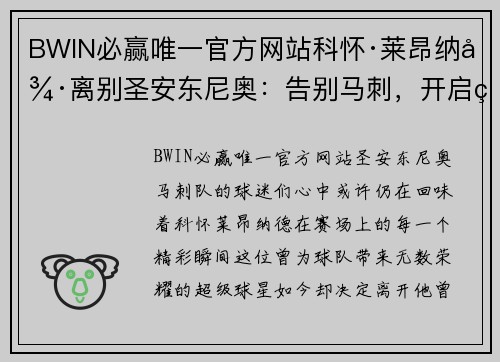 BWIN必赢唯一官方网站科怀·莱昂纳å¾·离别圣安东尼奥：告别马刺，开启ç

BWIN必赢唯一官方网站圣安东尼奥马刺队的球迷们心中或许仍在回味着科怀莱昂纳德在赛场上的每一个精彩瞬间这位曾为球队带来无数荣耀的超级球星如今却决定离开他曾